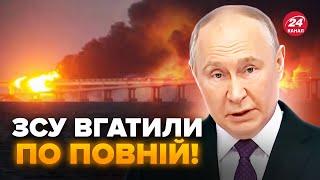 24 КАНАЛ

ЗСУ ВГАТИЛИ ПО ПОВНІЙ!